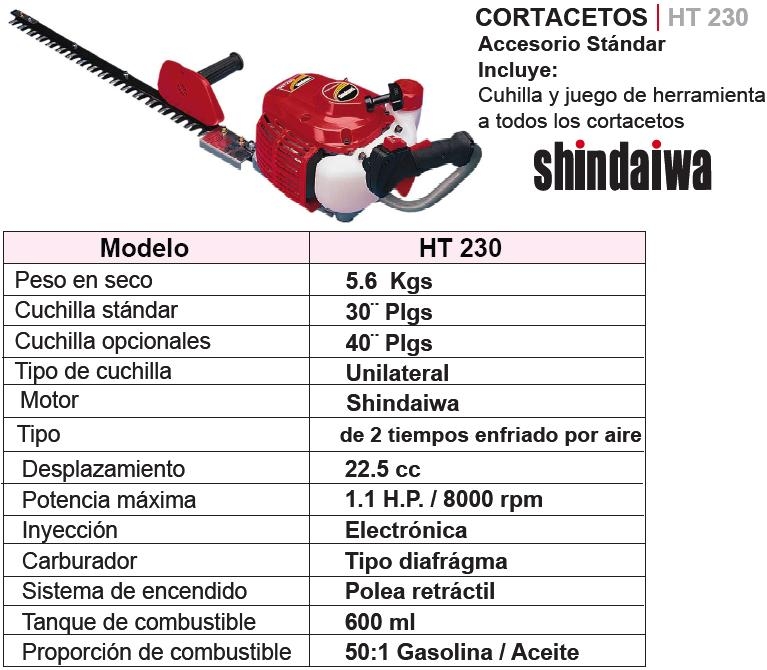 CORTACETOS | HT 230
Accesorio Stándar
Incluye:
Cuhilla y juego de herramienta a todos los cortacetos

shindaiwa

| Modelo | HT 230 |
|---|---|
| Peso en seco | 5.6 Kgs |
| Cuchilla stándar | 30¨ Plgs |
| Cuchilla opcionales | 40¨ Plgs |
| Tipo de cuchilla | Unilateral |
| Motor | Shindaiwa |
| Tipo | de 2 tiempos enfriado por aire |
| Desplazamiento | 22.5 cc |
| Potencia máxima | 1.1 H.P. / 8000 rpm |
| Inyección | Electrónica |
| Carburador | Tipo diafrágma |
| Sistema de encendido | Polea retráctil |
| Tanque de combustible | 600 ml |
| Proporción de combustible | 50:1 Gasolina / Aceite |